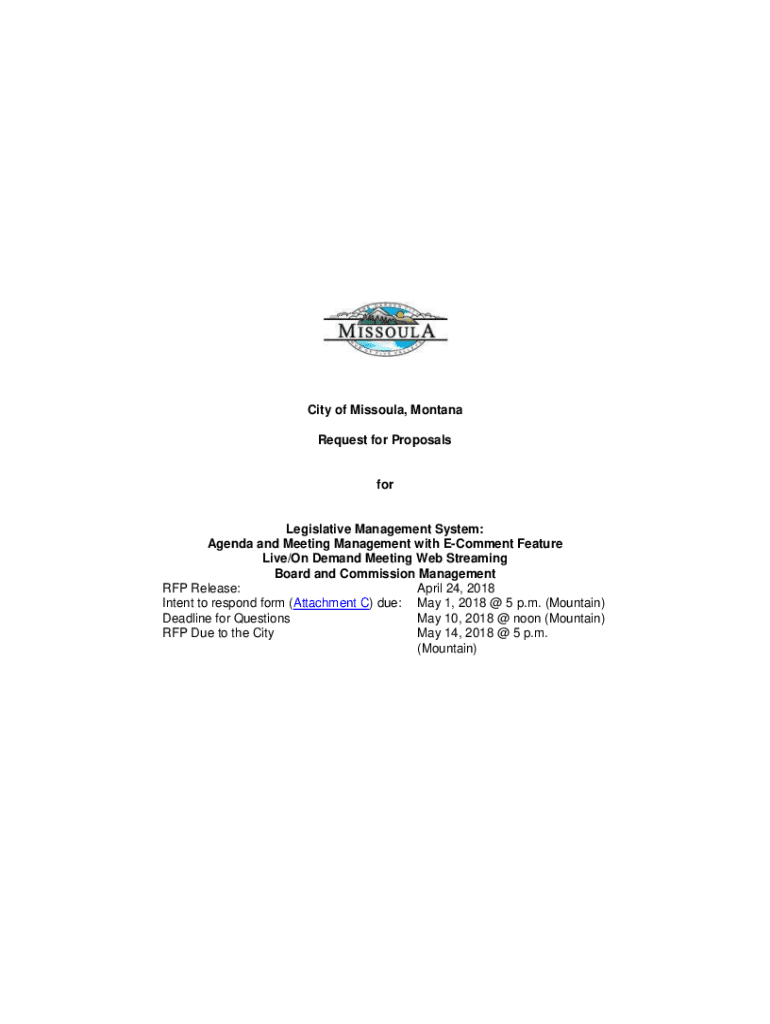 MISSOULA

City of Missoula, Montana

Request for Proposals

for

Legislative Management System:
Agenda and Meeting Management with E-Comment Feature
Live/On Demand Meeting Web Streaming
Board and Commission Management

| | |
|---|---|
| RFP Release: | April 24, 2018 |
| Intent to respond form (Attachment C) due: | May 1, 2018 @ 5 p.m. (Mountain) |
| Deadline for Questions | May 10, 2018 @ noon (Mountain) |
| RFP Due to the City | May 14, 2018 @ 5 p.m. (Mountain) |